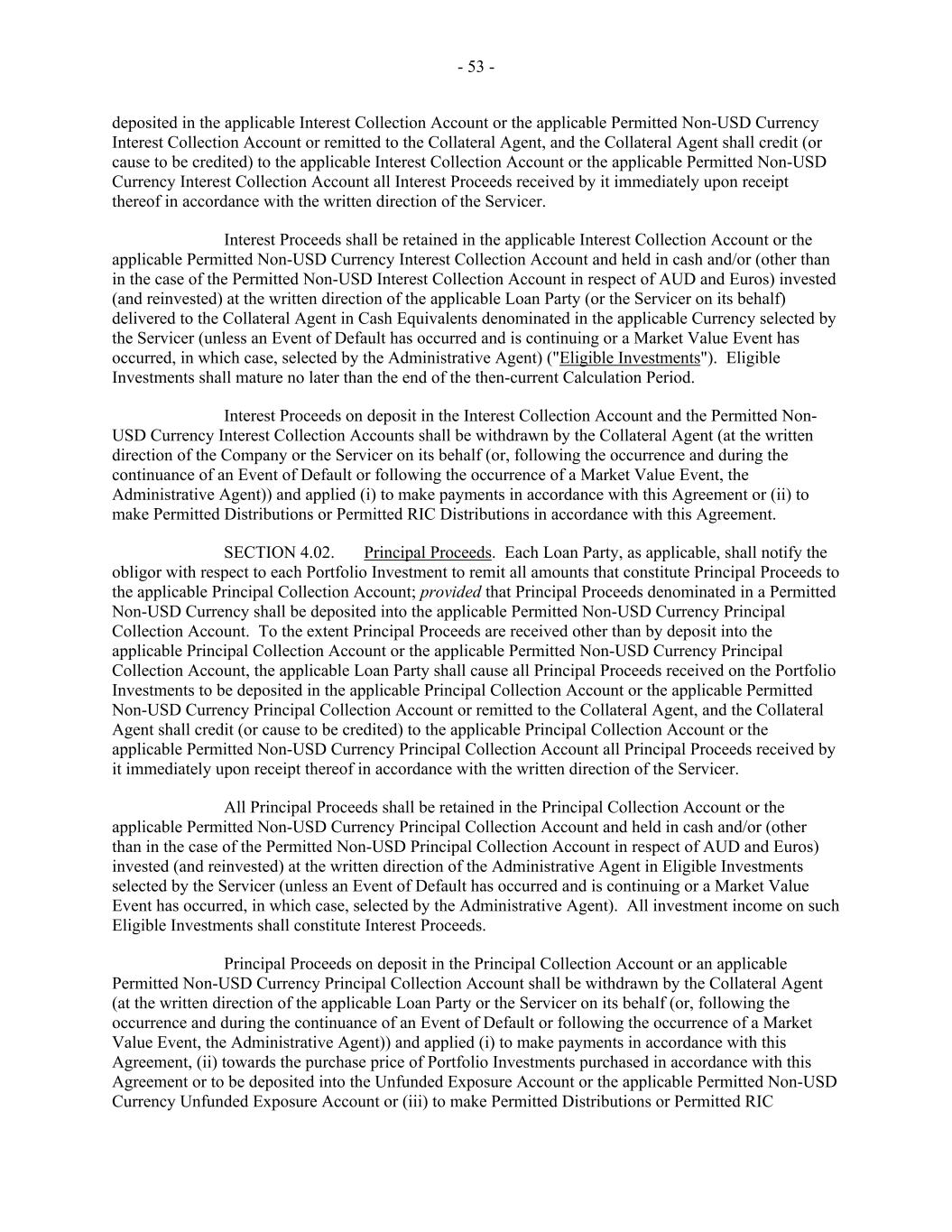 - 53 -

deposited in the applicable Interest Collection Account or the applicable Permitted Non-USD Currency Interest Collection Account or remitted to the Collateral Agent, and the Collateral Agent shall credit (or cause to be credited) to the applicable Interest Collection Account or the applicable Permitted Non-USD Currency Interest Collection Account all Interest Proceeds received by it immediately upon receipt thereof in accordance with the written direction of the Servicer.

Interest Proceeds shall be retained in the applicable Interest Collection Account or the applicable Permitted Non-USD Currency Interest Collection Account and held in cash and/or (other than in the case of the Permitted Non-USD Interest Collection Account in respect of AUD and Euros) invested (and reinvested) at the written direction of the applicable Loan Party (or the Servicer on its behalf) delivered to the Collateral Agent in Cash Equivalents denominated in the applicable Currency selected by the Servicer (unless an Event of Default has occurred and is continuing or a Market Value Event has occurred, in which case, selected by the Administrative Agent) ("Eligible Investments"). Eligible Investments shall mature no later than the end of the then-current Calculation Period.

Interest Proceeds on deposit in the Interest Collection Account and the Permitted Non-USD Currency Interest Collection Accounts shall be withdrawn by the Collateral Agent (at the written direction of the Company or the Servicer on its behalf (or, following the occurrence and during the continuance of an Event of Default or following the occurrence of a Market Value Event, the Administrative Agent)) and applied (i) to make payments in accordance with this Agreement or (ii) to make Permitted Distributions or Permitted RIC Distributions in accordance with this Agreement.

SECTION 4.02. Principal Proceeds. Each Loan Party, as applicable, shall notify the obligor with respect to each Portfolio Investment to remit all amounts that constitute Principal Proceeds to the applicable Principal Collection Account; provided that Principal Proceeds denominated in a Permitted Non-USD Currency shall be deposited into the applicable Permitted Non-USD Currency Principal Collection Account. To the extent Principal Proceeds are received other than by deposit into the applicable Principal Collection Account or the applicable Permitted Non-USD Currency Principal Collection Account, the applicable Loan Party shall cause all Principal Proceeds received on the Portfolio Investments to be deposited in the applicable Principal Collection Account or the applicable Permitted Non-USD Currency Principal Collection Account or remitted to the Collateral Agent, and the Collateral Agent shall credit (or cause to be credited) to the applicable Principal Collection Account or the applicable Permitted Non-USD Currency Principal Collection Account all Principal Proceeds received by it immediately upon receipt thereof in accordance with the written direction of the Servicer.

All Principal Proceeds shall be retained in the Principal Collection Account or the applicable Permitted Non-USD Currency Principal Collection Account and held in cash and/or (other than in the case of the Permitted Non-USD Principal Collection Account in respect of AUD and Euros) invested (and reinvested) at the written direction of the Administrative Agent in Eligible Investments selected by the Servicer (unless an Event of Default has occurred and is continuing or a Market Value Event has occurred, in which case, selected by the Administrative Agent). All investment income on such Eligible Investments shall constitute Interest Proceeds.

Principal Proceeds on deposit in the Principal Collection Account or an applicable Permitted Non-USD Currency Principal Collection Account shall be withdrawn by the Collateral Agent (at the written direction of the applicable Loan Party or the Servicer on its behalf (or, following the occurrence and during the continuance of an Event of Default or following the occurrence of a Market Value Event, the Administrative Agent)) and applied (i) to make payments in accordance with this Agreement, (ii) towards the purchase price of Portfolio Investments purchased in accordance with this Agreement or to be deposited into the Unfunded Exposure Account or the applicable Permitted Non-USD Currency Unfunded Exposure Account or (iii) to make Permitted Distributions or Permitted RIC